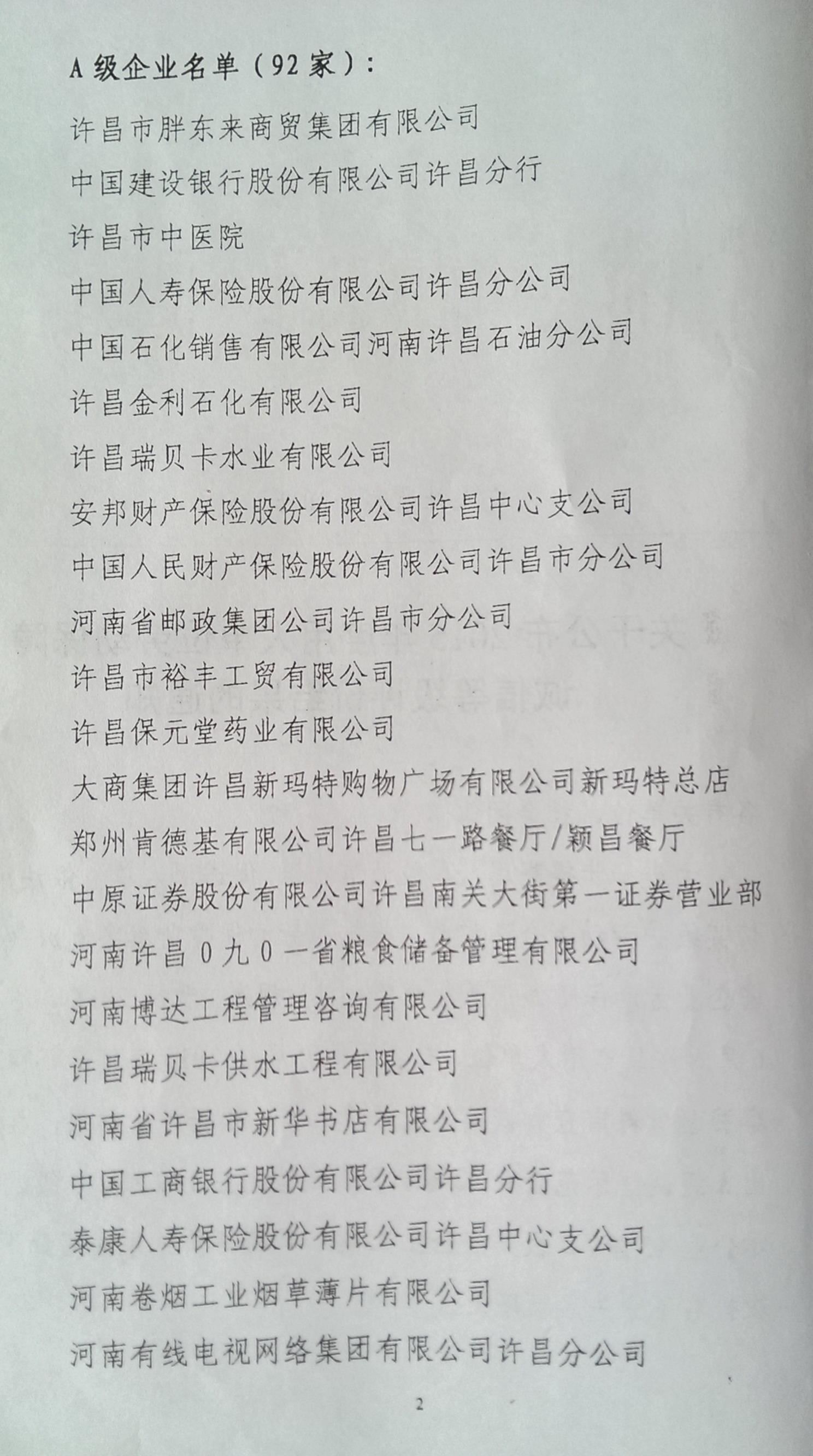 A 级企业名单（92 家）：

许昌市胖东来商贸集团有限公司

中国建设银行股份有限公司许昌分行

许昌市中医院

中国人寿保险股份有限公司许昌分公司

中国石化销售有限公司河南许昌石油分公司

许昌金利石化有限公司

许昌瑞贝卡水业有限公司

安邦财产保险股份有限公司许昌中心支公司

中国人民财产保险股份有限公司许昌市分公司

河南省邮政集团公司许昌市分公司

许昌市裕丰工贸有限公司

许昌保元堂药业有限公司

大商集团许昌新玛特购物广场有限公司新玛特总店

郑州肯德基有限公司许昌七一路餐厅/颖昌餐厅

中原证券股份有限公司许昌南关大街第一证券营业部

河南许昌 0 九 0 一省粮食储备管理有限公司

河南博达工程管理咨询有限公司

许昌瑞贝卡供水工程有限公司

河南省许昌市新华书店有限公司

中国工商银行股份有限公司许昌分行

泰康人寿保险股份有限公司许昌中心支公司

河南卷烟工业烟草薄片有限公司

河南有线电视网络集团有限公司许昌分公司

2